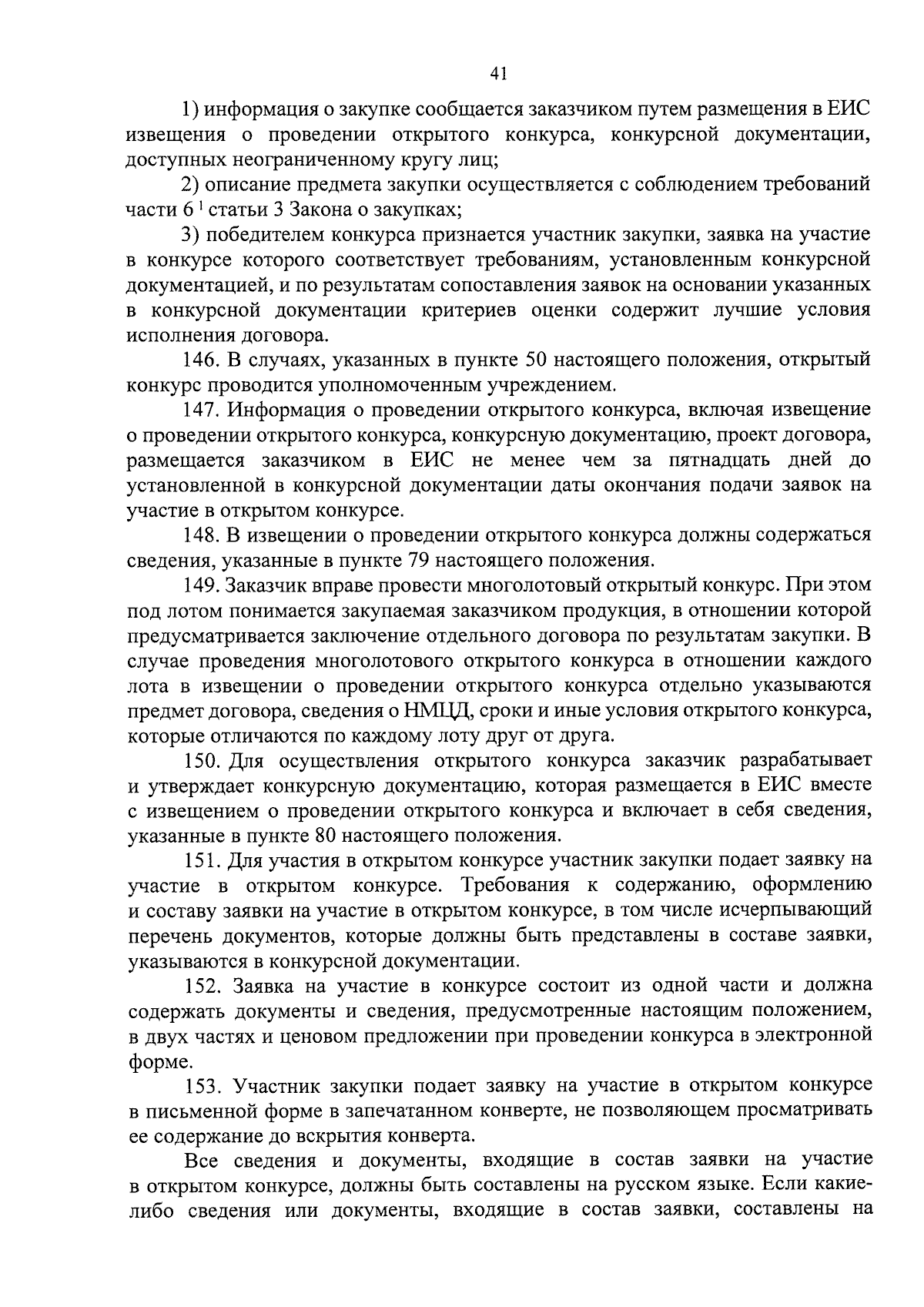 41

1) информация о закупке сообщается заказчиком путем размещения в ЕИС извещения о проведении открытого конкурса, конкурсной документации, доступных неограниченному кругу лиц;

2) описание предмета закупки осуществляется с соблюдением требований части $6^1$ статьи 3 Закона о закупках;

3) победителем конкурса признается участник закупки, заявка на участие в конкурсе которого соответствует требованиям, установленным конкурсной документацией, и по результатам сопоставления заявок на основании указанных в конкурсной документации критериев оценки содержит лучшие условия исполнения договора.

146. В случаях, указанных в пункте 50 настоящего положения, открытый конкурс проводится уполномоченным учреждением.

147. Информация о проведении открытого конкурса, включая извещение о проведении открытого конкурса, конкурсную документацию, проект договора, размещается заказчиком в ЕИС не менее чем за пятнадцать дней до установленной в конкурсной документации даты окончания подачи заявок на участие в открытом конкурсе.

148. В извещении о проведении открытого конкурса должны содержаться сведения, указанные в пункте 79 настоящего положения.

149. Заказчик вправе провести многолотовый открытый конкурс. При этом под лотом понимается закупаемая заказчиком продукция, в отношении которой предусматривается заключение отдельного договора по результатам закупки. В случае проведения многолотового открытого конкурса в отношении каждого лота в извещении о проведении открытого конкурса отдельно указываются предмет договора, сведения о НМЦД, сроки и иные условия открытого конкурса, которые отличаются по каждому лоту друг от друга.

150. Для осуществления открытого конкурса заказчик разрабатывает и утверждает конкурсную документацию, которая размещается в ЕИС вместе с извещением о проведении открытого конкурса и включает в себя сведения, указанные в пункте 80 настоящего положения.

151. Для участия в открытом конкурсе участник закупки подает заявку на участие в открытом конкурсе. Требования к содержанию, оформлению и составу заявки на участие в открытом конкурсе, в том числе исчерпывающий перечень документов, которые должны быть представлены в составе заявки, указываются в конкурсной документации.

152. Заявка на участие в конкурсе состоит из одной части и должна содержать документы и сведения, предусмотренные настоящим положением, в двух частях и ценовом предложении при проведении конкурса в электронной форме.

153. Участник закупки подает заявку на участие в открытом конкурсе в письменной форме в запечатанном конверте, не позволяющем просматривать ее содержание до вскрытия конверта.

Все сведения и документы, входящие в состав заявки на участие в открытом конкурсе, должны быть составлены на русском языке. Если какие-либо сведения или документы, входящие в состав заявки, составлены на